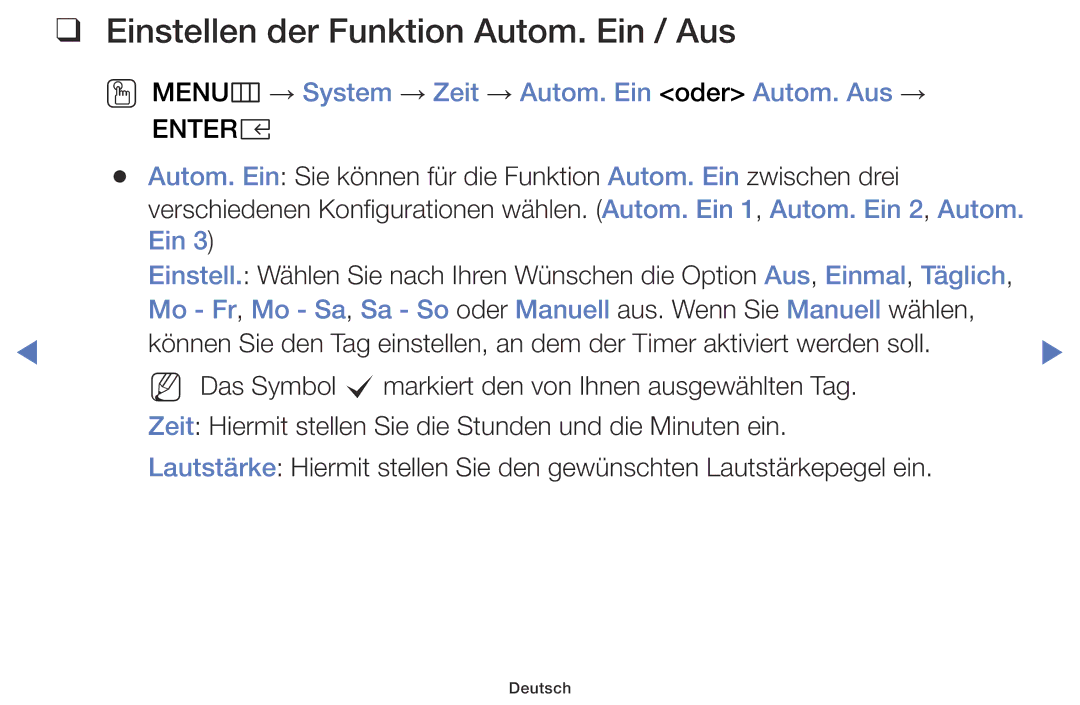 ❑ Einstellen der Funktion Autom. Ein / Aus

MENU → System → Zeit → Autom. Ein <oder> Autom. Aus → ENTER

● Autom. Ein: Sie können für die Funktion Autom. Ein zwischen drei verschiedenen Konfigurationen wählen. (Autom. Ein 1, Autom. Ein 2, Autom. Ein 3)

Einstell.: Wählen Sie nach Ihren Wünschen die Option Aus, Einmal, Täglich, Mo - Fr, Mo - Sa, Sa - So oder Manuell aus. Wenn Sie Manuell wählen, können Sie den Tag einstellen, an dem der Timer aktiviert werden soll.

Das Symbol ✓ markiert den von Ihnen ausgewählten Tag.

Zeit: Hiermit stellen Sie die Stunden und die Minuten ein.

Lautstärke: Hiermit stellen Sie den gewünschten Lautstärkepegel ein.

Deutsch